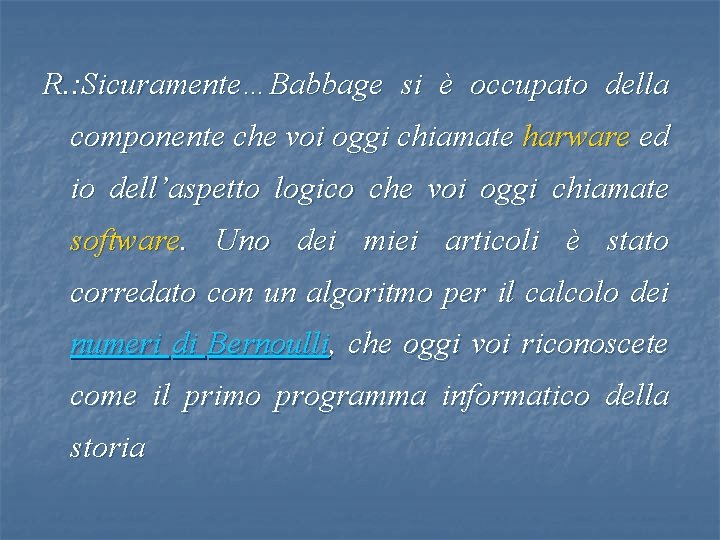 R.:Sicuramente…Babbage si è occupato della componente che voi oggi chiamate harware ed io dell’aspetto logico che voi oggi chiamate software. Uno dei miei articoli è stato corredato con un algoritmo per il calcolo dei numeri di Bernoulli, che oggi voi riconoscete come il primo programma informatico della storia